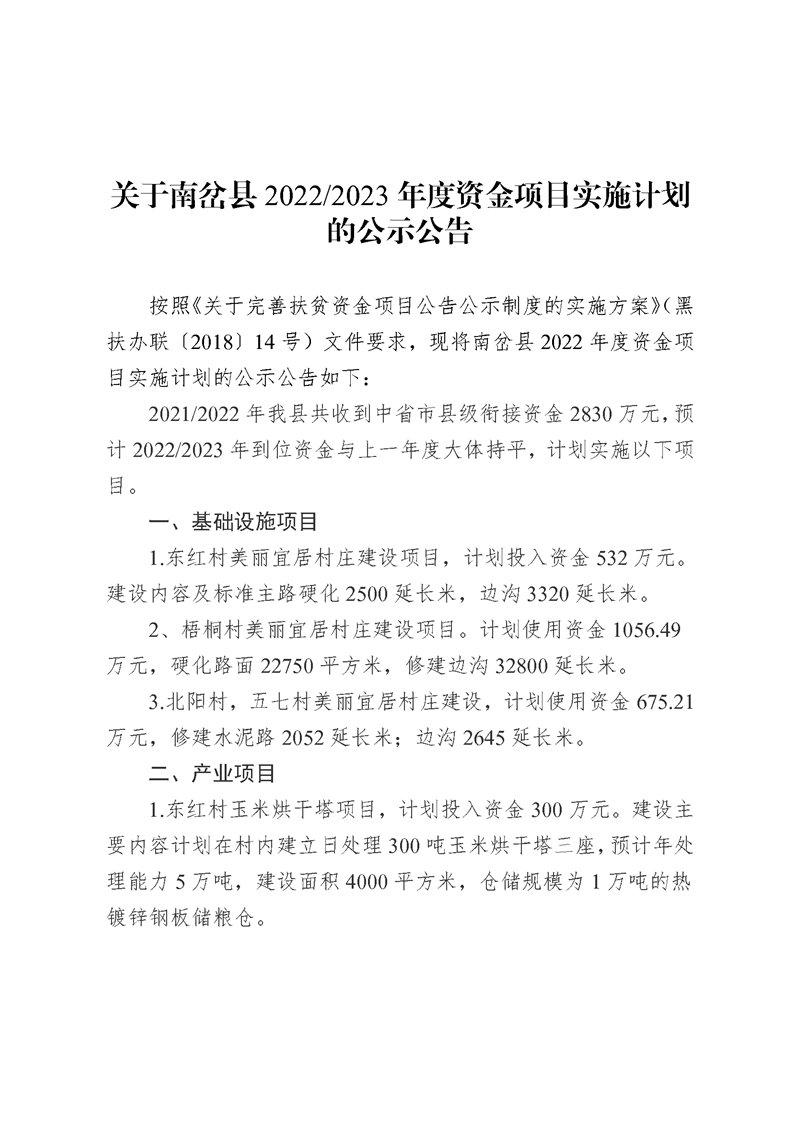 关于南岔县 2022/2023 年度资金项目实施计划的公示公告

按照《关于完善扶贫资金项目公告公示制度的实施方案》（黑扶办联〔2018〕14 号）文件要求，现将南岔县 2022 年度资金项目实施计划的公示公告如下：

2021/2022 年我县共收到中省市县级衔接资金 2830 万元，预计 2022/2023 年到位资金与上一年度大体持平，计划实施以下项目。

一、基础设施项目

1.东红村美丽宜居村庄建设项目，计划投入资金 532 万元。建设内容及标准主路硬化 2500 延长米，边沟 3320 延长米。

2、梧桐村美丽宜居村庄建设项目。计划使用资金 1056.49 万元，硬化路面 22750 平方米，修建边沟 32800 延长米。

3.北阳村，五七村美丽宜居村庄建设，计划使用资金 675.21 万元，修建水泥路 2052 延长米；边沟 2645 延长米。

二、产业项目

1.东红村玉米烘干塔项目，计划投入资金 300 万元。建设主要内容计划在村内建立日处理 300 吨玉米烘干塔三座，预计年处理能力 5 万吨，建设面积 4000 平方米，仓储规模为 1 万吨的热镀锌钢板储粮仓。